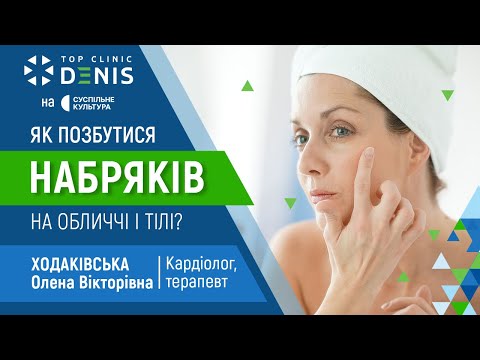 TOP CLINIC
DENIS

на СУСПІЛЬНЕ КУЛЬТУРА

ЯК ПОЗБУТИСЯ
НАБРЯКІВ
НА ОБЛИЧЧІ І ТІЛІ?

ХОДАКІВСЬКА
Олена Вікторівна

Кардіолог, терапевт